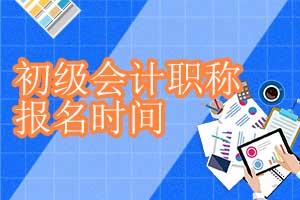 初级会计职称
报名时间